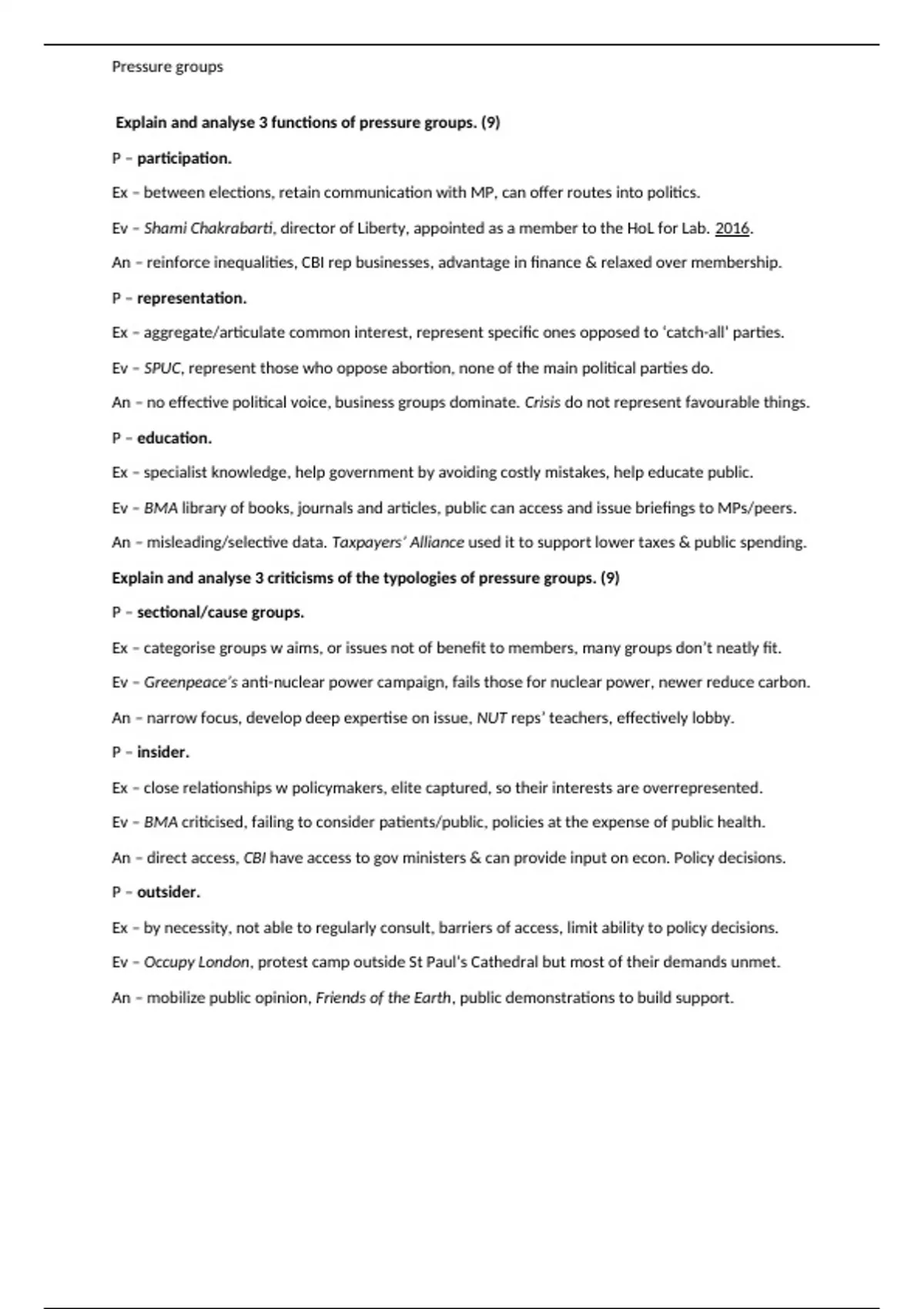 Pressure groups

Explain and analyse 3 functions of pressure groups. (9)

P – participation.

Ex – between elections, retain communication with MP, can offer routes into politics.

Ev – Shami Chakrabarti, director of Liberty, appointed as a member to the HoL for Lab. 2016.

An – reinforce inequalities, CBI rep businesses, advantage in finance & relaxed over membership.

P – representation.

Ex – aggregate/articulate common interest, represent specific ones opposed to 'catch-all' parties.

Ev – SPUC, represent those who oppose abortion, none of the main political parties do.

An – no effective political voice, business groups dominate. Crisis do not represent favourable things.

P – education.

Ex – specialist knowledge, help government by avoiding costly mistakes, help educate public.

Ev – BMA library of books, journals and articles, public can access and issue briefings to MPs/peers.

An – misleading/selective data. Taxpayers' Alliance used it to support lower taxes & public spending.

Explain and analyse 3 criticisms of the typologies of pressure groups. (9)

P – sectional/cause groups.

Ex – categorise groups w aims, or issues not of benefit to members, many groups don't neatly fit.

Ev – Greenpeace's anti-nuclear power campaign, fails those for nuclear power, newer reduce carbon.

An – narrow focus, develop deep expertise on issue, NUT reps' teachers, effectively lobby.

P – insider.

Ex – close relationships w policymakers, elite captured, so their interests are overrepresented.

Ev – BMA criticised, failing to consider patients/public, policies at the expense of public health.

An – direct access, CBI have access to gov ministers & can provide input on econ. Policy decisions.

P – outsider.

Ex – by necessity, not able to regularly consult, barriers of access, limit ability to policy decisions.

Ev – Occupy London, protest camp outside St Paul's Cathedral but most of their demands unmet.

An – mobilize public opinion, Friends of the Earth, public demonstrations to build support.